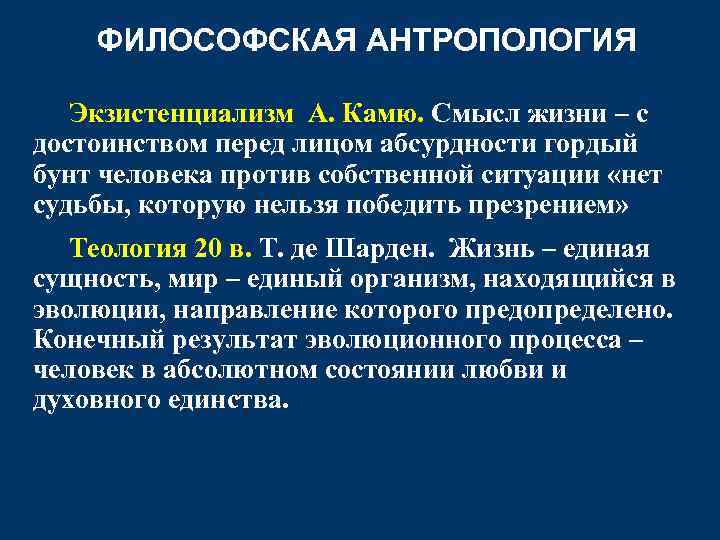 ФИЛОСОФСКАЯ АНТРОПОЛОГИЯ

Экзистенциализм А. Камю. Смысл жизни – с достоинством перед лицом абсурдности гордый бунт человека против собственной ситуации «нет судьбы, которую нельзя победить презрением»

Теология 20 в. Т. де Шарден. Жизнь – единая сущность, мир – единый организм, находящийся в эволюции, направление которого предопределено. Конечный результат эволюционного процесса – человек в абсолютном состоянии любви и духовного единства.